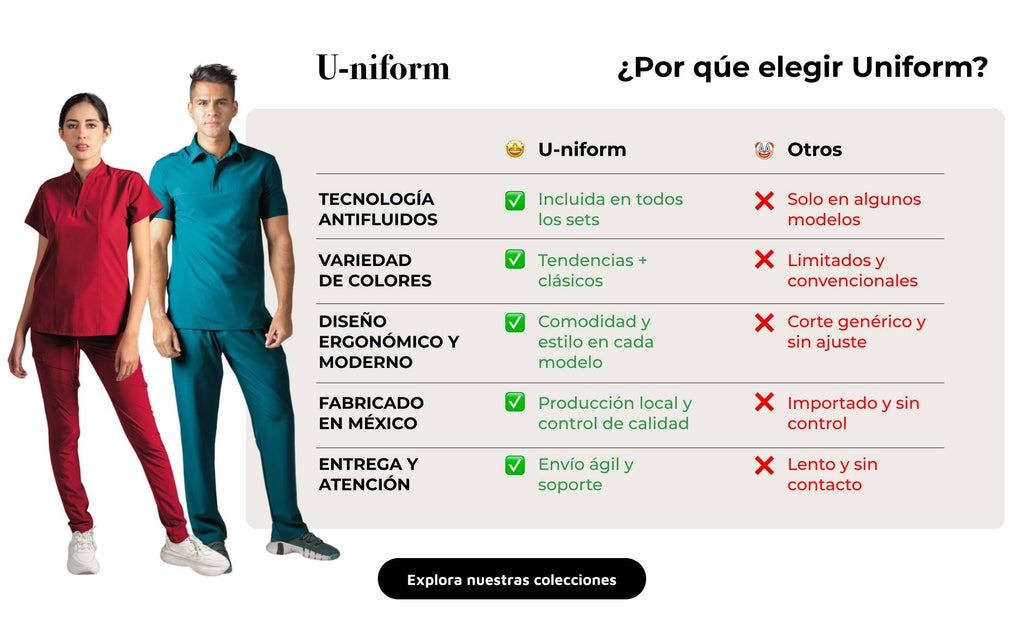 U-niform

¿Por qúe elegir Uniform?

| | 🤩 U-niform | 🤡 Otros |
|---|---|---|
| TECNOLOGÍA ANTIFLUIDOS | ✅ Incluida en todos los sets | ❌ Solo en algunos modelos |
| VARIEDAD DE COLORES | ✅ Tendencias + clásicos | ❌ Limitados y convencionales |
| DISEÑO ERGONÓMICO Y MODERNO | ✅ Comodidad y estilo en cada modelo | ❌ Corte genérico y sin ajuste |
| FABRICADO EN MÉXICO | ✅ Producción local y control de calidad | ❌ Importado y sin control |
| ENTREGA Y ATENCIÓN | ✅ Envío ágil y soporte | ❌ Lento y sin contacto |

Explora nuestras colecciones